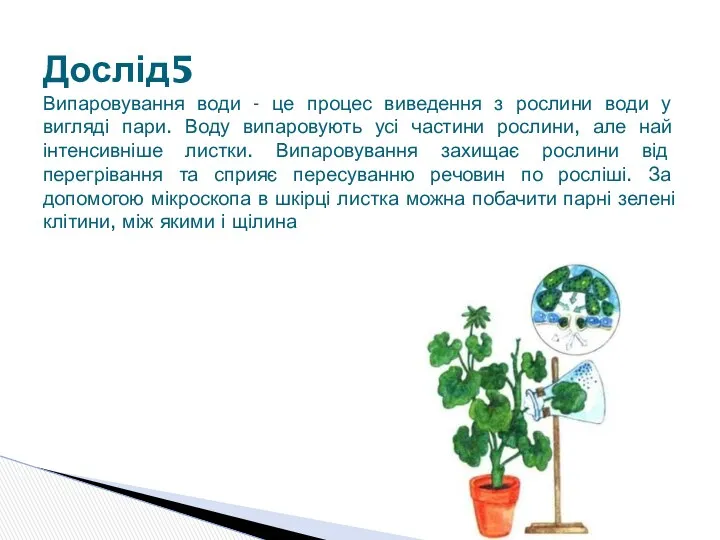 Дослід5

Випаровування води - це процес виведення з рослини води у вигляді пари. Воду випаровують усі частини рослини, але най інтенсивніше листки. Випаровування захищає рослини від перегрівання та сприяє пересуванню речовин по росліші. За допомогою мікроскопа в шкірці листка можна побачити парні зелені клітини, між якими і щілина